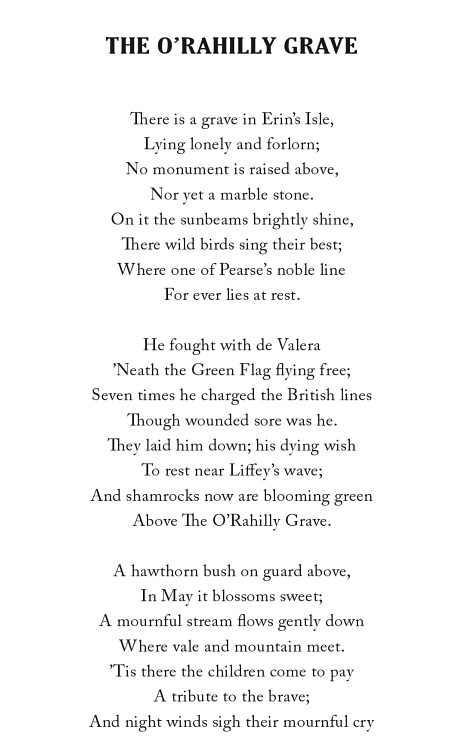 THE O'RAHILLY GRAVE

There is a grave in Erin's Isle,
Lying lonely and forlorn;
No monument is raised above,
Nor yet a marble stone.
On it the sunbeams brightly shine,
There wild birds sing their best;
Where one of Pearse's noble line
For ever lies at rest.

He fought with de Valera
'Neath the Green Flag flying free;
Seven times he charged the British lines
Though wounded sore was he.
They laid him down; his dying wish
To rest near Liffey's wave;
And shamrocks now are blooming green
Above The O'Rahilly Grave.

A hawthorn bush on guard above,
In May it blossoms sweet;
A mournful stream flows gently down
Where vale and mountain meet.
'Tis there the children come to pay
A tribute to the brave;
And night winds sigh their mournful cry